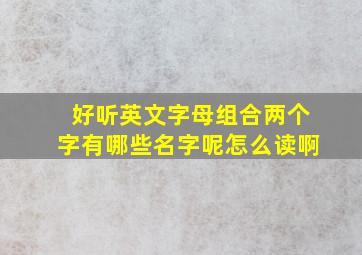 好听英文字母组合两个字有哪些名字呢怎么读啊